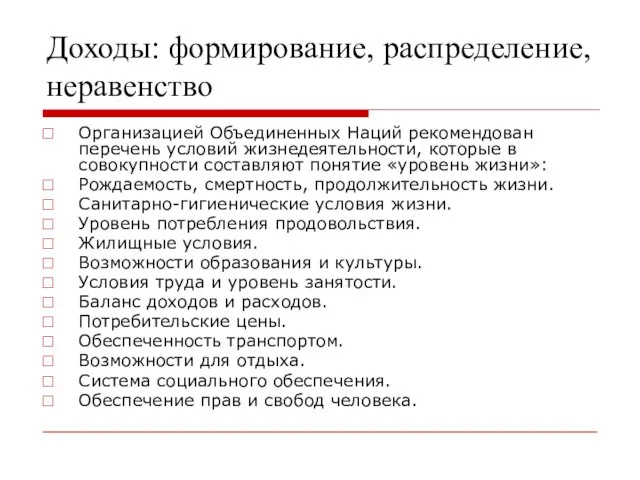 Доходы: формирование, распределение, неравенство

Организацией Объединенных Наций рекомендован перечень условий жизнедеятельности, которые в совокупности составляют понятие «уровень жизни»:
Рождаемость, смертность, продолжительность жизни.
Санитарно-гигиенические условия жизни.
Уровень потребления продовольствия.
Жилищные условия.
Возможности образования и культуры.
Условия труда и уровень занятости.
Баланс доходов и расходов.
Потребительские цены.
Обеспеченность транспортом.
Возможности для отдыха.
Система социального обеспечения.
Обеспечение прав и свобод человека.